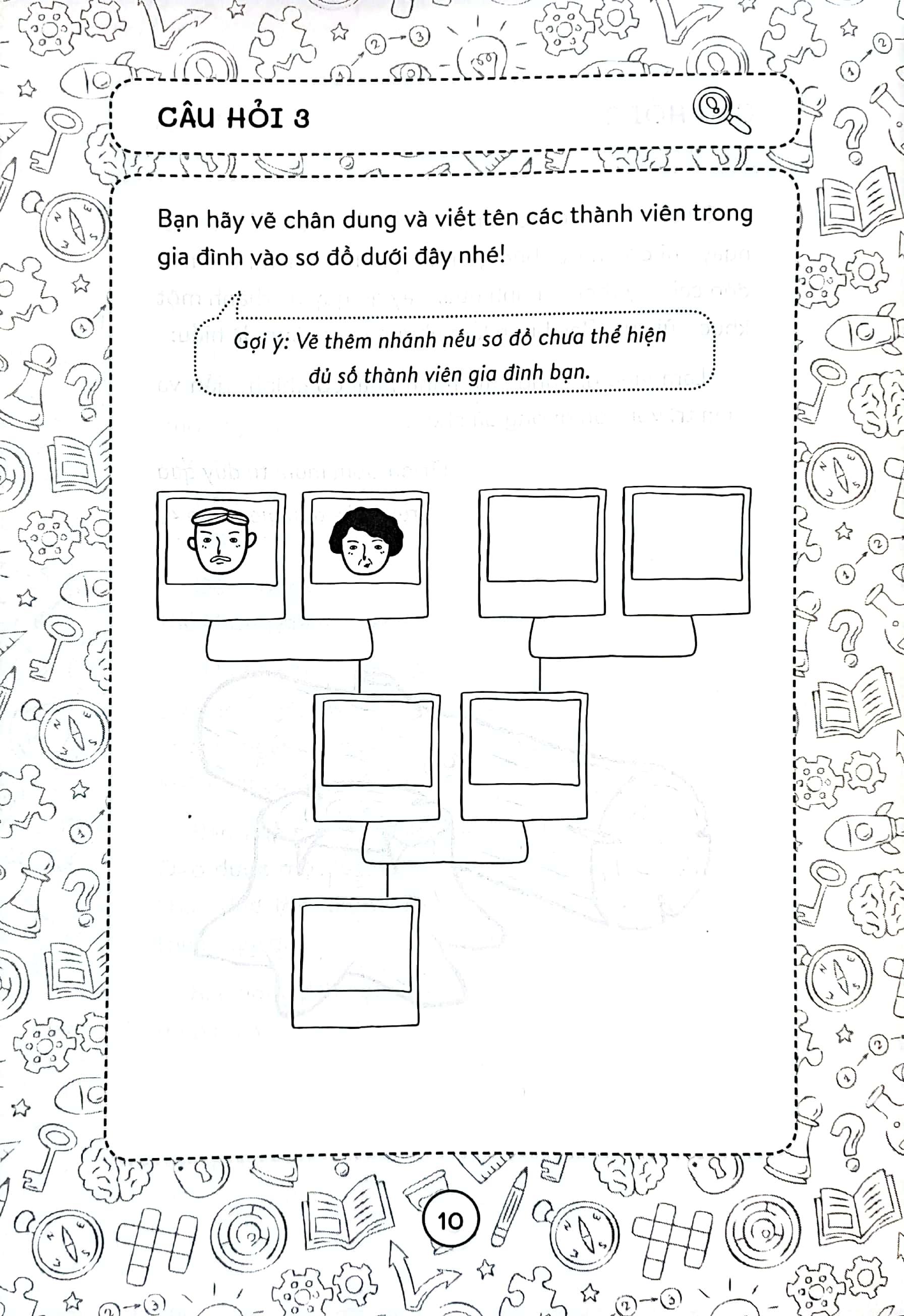 CÂU HỎI 3

Bạn hãy vẽ chân dung và viết tên các thành viên trong gia đình vào sơ đồ dưới đây nhé!

Gợi ý: Vẽ thêm nhánh nếu sơ đồ chưa thể hiện đủ số thành viên gia đình bạn.

10